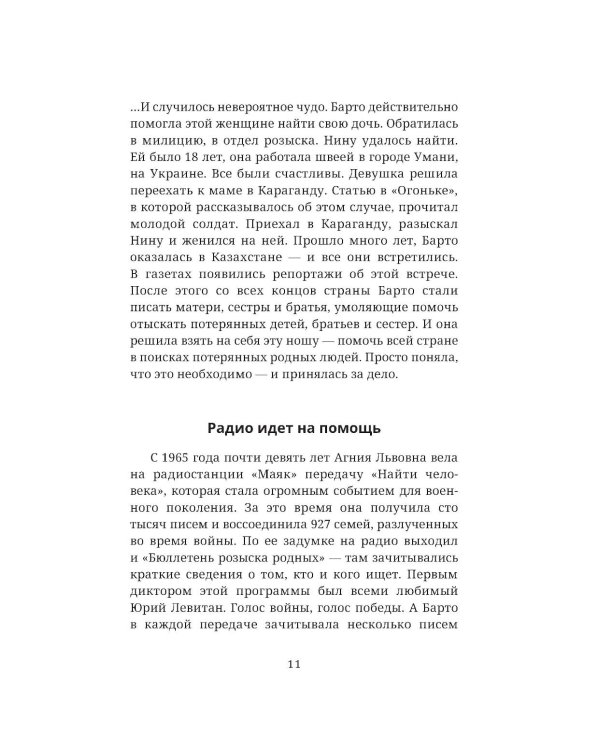 ...И случилось невероятное чудо. Барто действительно помогла этой женщине найти свою дочь. Обратилась в милицию, в отдел розыска. Нину удалось найти. Ей было 18 лет, она работала швеей в городе Умани, на Украине. Все были счастливы. Девушка решила переехать к маме в Караганду. Статью в «Огоньке», в которой рассказывалось об этом случае, прочитал молодой солдат. Приехал в Караганду, разыскал Нину и женился на ней. Прошло много лет, Барто оказалась в Казахстане — и все они встретились. В газетах появились репортажи об этой встрече. После этого со всех концов страны Барто стали писать матери, сестры и братья, умоляющие помочь отыскать потерянных детей, братьев и сестер. И она решила взять на себя эту ношу — помочь всей стране в поисках потерянных родных людей. Просто поняла, что это необходимо — и принялась за дело.

Радио идет на помощь

С 1965 года почти девять лет Агния Львовна вела на радиостанции «Маяк» передачу «Найти человека», которая стала огромным событием для военного поколения. За это время она получила сто тысяч писем и воссоединила 927 семей, разлученных во время войны. По ее задумке на радио выходил и «Бюллетень розыска родных» — там зачитывались краткие сведения о том, кто и кого ищет. Первым диктором этой программы был всеми любимый Юрий Левитан. Голос войны, голос победы. А Барто в каждой передаче зачитывала несколько писем

11